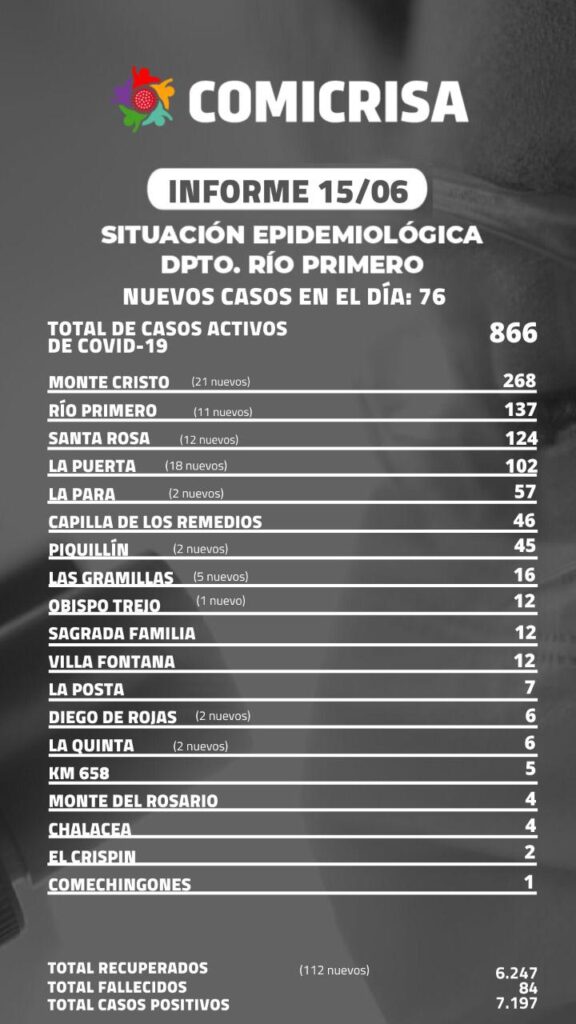 COMICRISA

INFORME 15/06

SITUACIÓN EPIDEMIOLÓGICA
DPTO. RÍO PRIMERO
NUEVOS CASOS EN EL DÍA: 76

TOTAL DE CASOS ACTIVOS DE COVID-19 866

MONTE CRISTO (21 nuevos) 268
RÍO PRIMERO (11 nuevos) 137
SANTA ROSA (12 nuevos) 124
LA PUERTA (18 nuevos) 102
LA PARA (2 nuevos) 57
CAPILLA DE LOS REMEDIOS 46
PIQUILLÍN (2 nuevos) 45
LAS GRAMILLAS (5 nuevos) 16
OBISPO TREJO (1 nuevo) 12
SAGRADA FAMILIA 12
VILLA FONTANA 12
LA POSTA 7
DIEGO DE ROJAS (2 nuevos) 6
LA QUINTA (2 nuevos) 6
KM 658 5
MONTE DEL ROSARIO 4
CHALACEA 4
EL CRISPIN 2
COMECHINGONES 1

TOTAL RECUPERADOS (112 nuevos) 6.247
TOTAL FALLECIDOS 84
TOTAL CASOS POSITIVOS 7.197